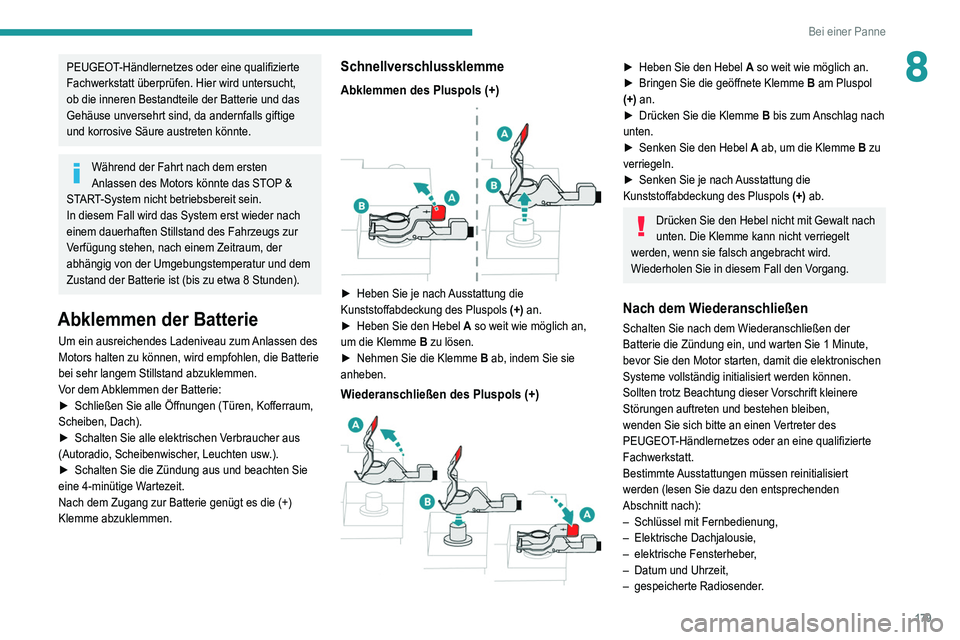 Bei einer Panne

8

PEUGEOT-Händlernetzes oder eine qualifizierte Fachwerkstatt überprüfen. Hier wird untersucht, ob die inneren Bestandteile der Batterie und das Gehäuse unversehrt sind, da andernfalls giftige und korrosive Säure austreten könnte.

Während der Fahrt nach dem ersten Anlassen des Motors könnte das STOP & START-System nicht betriebsbereit sein.
In diesem Fall wird das System erst wieder nach einem dauerhaften Stillstand des Fahrzeugs zur Verfügung stehen, nach einem Zeitraum, der abhängig von der Umgebungstemperatur und dem Zustand der Batterie ist (bis zu etwa 8 Stunden).

Abklemmen der Batterie

Um ein ausreichendes Ladeniveau zum Anlassen des Motors halten zu können, wird empfohlen, die Batterie bei sehr langem Stillstand abzuklemmen.
Vor dem Abklemmen der Batterie:
► Schließen Sie alle Öffnungen (Türen, Kofferraum, Scheiben, Dach).
► Schalten Sie alle elektrischen Verbraucher aus (Autoradio, Scheibenwischer, Leuchten usw.).
► Schalten Sie die Zündung aus und beachten Sie eine 4-minütige Wartezeit.
Nach dem Zugang zur Batterie genügt es die (+) Klemme abzuklemmen.

Schnellverschlussklemme

Abklemmen des Pluspols (+)

A
B
A
B

► Heben Sie je nach Ausstattung die Kunststoffabdeckung des Pluspols (+) an.
► Heben Sie den Hebel A so weit wie möglich an, um die Klemme B zu lösen.
► Nehmen Sie die Klemme B ab, indem Sie sie anheben.

Wiederanschließen des Pluspols (+)

A
B
A

► Heben Sie den Hebel A so weit wie möglich an.
► Bringen Sie die geöffnete Klemme B am Pluspol (+) an.
► Drücken Sie die Klemme B bis zum Anschlag nach unten.
► Senken Sie den Hebel A ab, um die Klemme B zu verriegeln.
► Senken Sie je nach Ausstattung die Kunststoffabdeckung des Pluspols (+) ab.

Drücken Sie den Hebel nicht mit Gewalt nach unten. Die Klemme kann nicht verriegelt werden, wenn sie falsch angebracht wird. Wiederholen Sie in diesem Fall den Vorgang.

Nach dem Wiederanschließen

Schalten Sie nach dem Wiederanschließen der Batterie die Zündung ein, und warten Sie 1 Minute, bevor Sie den Motor starten, damit die elektronischen Systeme vollständig initialisiert werden können.
Sollten trotz Beachtung dieser Vorschrift kleinere Störungen auftreten und bestehen bleiben, wenden Sie sich bitte an einen Vertreter des PEUGEOT-Händlernetzes oder an eine qualifizierte Fachwerkstatt.
Bestimmte Ausstattungen müssen reinitialisiert werden (lesen Sie dazu den entsprechenden Abschnitt nach):
– Schlüssel mit Fernbedienung,
– Elektrische Dachjalousie,
– elektrische Fensterheber,
– Datum und Uhrzeit,
– gespeicherte Radiosender.

179

carmanualsonline.info